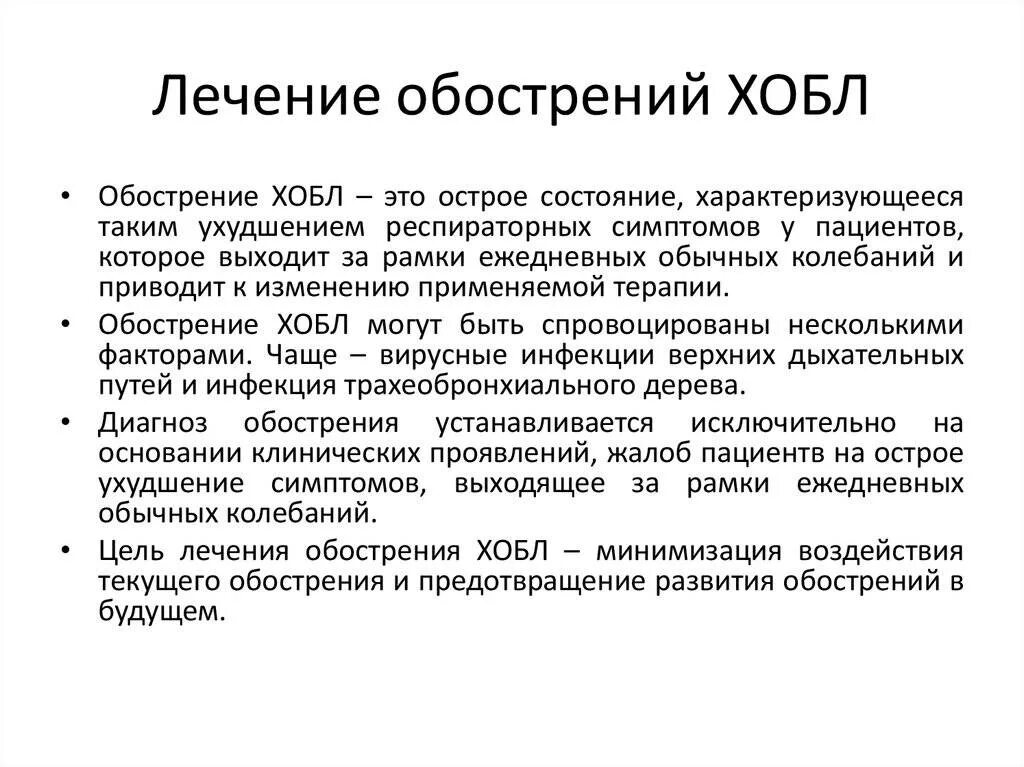 Лечение обострений ХОБЛ

• Обострение ХОБЛ – это острое состояние, характеризующееся таким ухудшением респираторных симптомов у пациентов, которое выходит за рамки ежедневных обычных колебаний и приводит к изменению применяемой терапии.

• Обострение ХОБЛ могут быть спровоцированы несколькими факторами. Чаще – вирусные инфекции верхних дыхательных путей и инфекция трахеобронхиального дерева.

• Диагноз обострения устанавливается исключительно на основании клинических проявлений, жалоб пациентв на острое ухудшение симптомов, выходящее за рамки ежедневных обычных колебаний.

• Цель лечения обострения ХОБЛ – минимизация воздействия текущего обострения и предотвращение развития обострений в будущем.